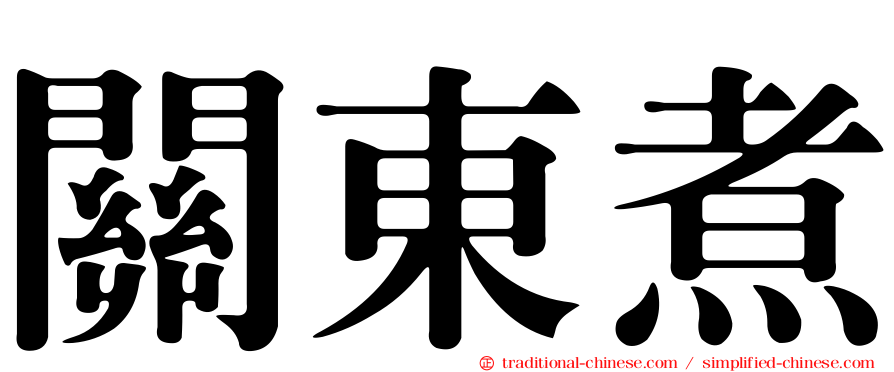 關東煮

㊣ traditional-chinese.com / simplified-chinese.com